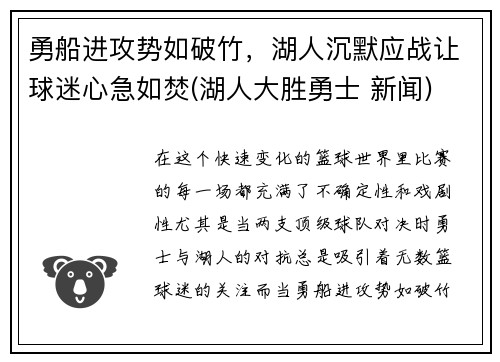 勇船进攻势如破竹，湖人沉默应战让球迷心急如焚(湖人大胜勇士 新闻)

在这个快速变化的篮球世界里比赛的每一场都充满了不确定性和戏剧性尤其是当两支顶级球队对决时勇士与湖人的对抗总是吸引着无数篮球迷的关注而当勇船进攻势如破竹